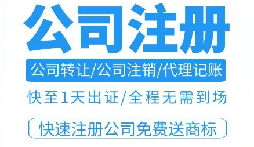 公司注册

公司转让/公司注销/代理记账

快至1天出证/全程无需到场

快速注册公司免费送商标